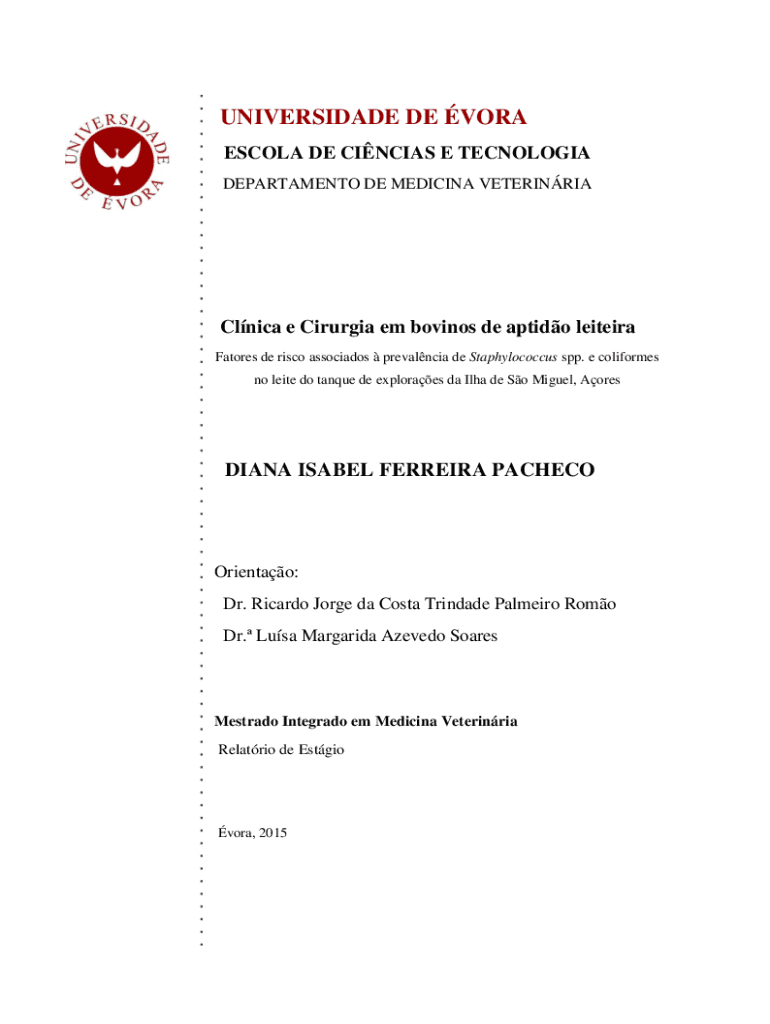 UNIVERSIDADE DE ÉVORA

UNIVERSIDADE DE ÉVORA
ESCOLA DE CIÊNCIAS E TECNOLOGIA
DEPARTAMENTO DE MEDICINA VETERINÁRIA

Clínica e Cirurgia em bovinos de aptidão leiteira
Fatores de risco associados à prevalência de Staphylococcus spp. e coliformes no leite do tanque de explorações da Ilha de São Miguel, Açores

DIANA ISABEL FERREIRA PACHECO

Orientação:
Dr. Ricardo Jorge da Costa Trindade Palmeiro Romão
Dr.ª Luísa Margarida Azevedo Soares

Mestrado Integrado em Medicina Veterinária
Relatório de Estágio

Évora, 2015